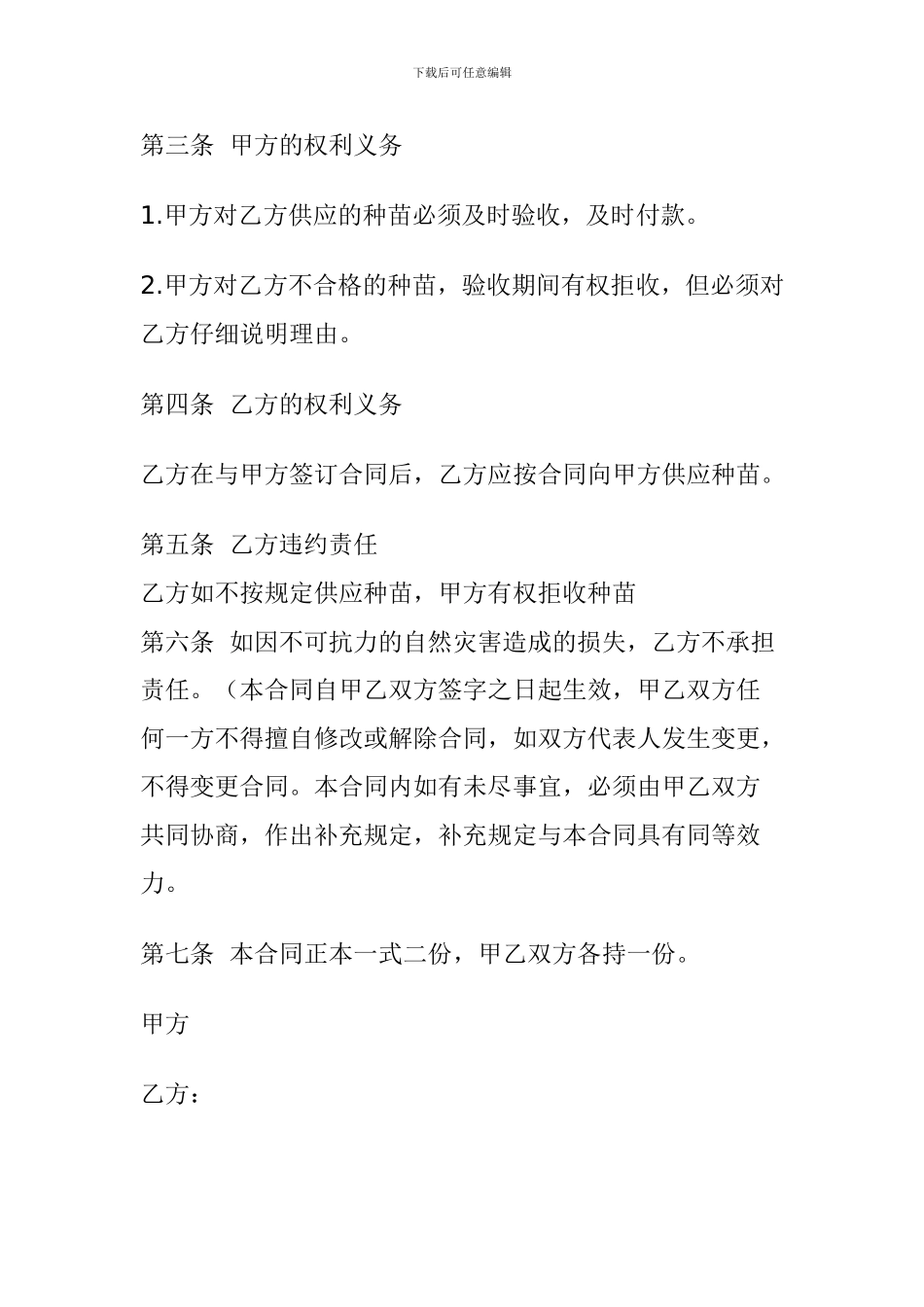 下载后可任意编辑

第三条 甲方的权利义务

1.甲方对乙方供应的种苗必须及时验收，及时付款。

2.甲方对乙方不合格的种苗，验收期间有权拒收，但必须对乙方仔细说明理由。

第四条 乙方的权利义务

乙方在与甲方签订合同后，乙方应按合同向甲方供应种苗。

第五条 乙方违约责任
乙方如不按规定供应种苗，甲方有权拒收种苗
第六条 如因不可抗力的自然灾害造成的损失，乙方不承担责任。（本合同自甲乙双方签字之日起生效，甲乙双方任何一方不得擅自修改或解除合同，如双方代表人发生变更，不得变更合同。本合同内如有未尽事宜，必须由甲乙双方共同协商，作出补充规定，补充规定与本合同具有同等效力。

第七条 本合同正本一式二份，甲乙双方各持一份。

甲方

乙方：